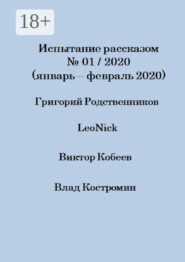 18+

Испытание рассказом
№ 01 / 2020
(январь – февраль 2020)

Григорий Родственников

LeoNick

Виктор Кобеев

Влад Костромин